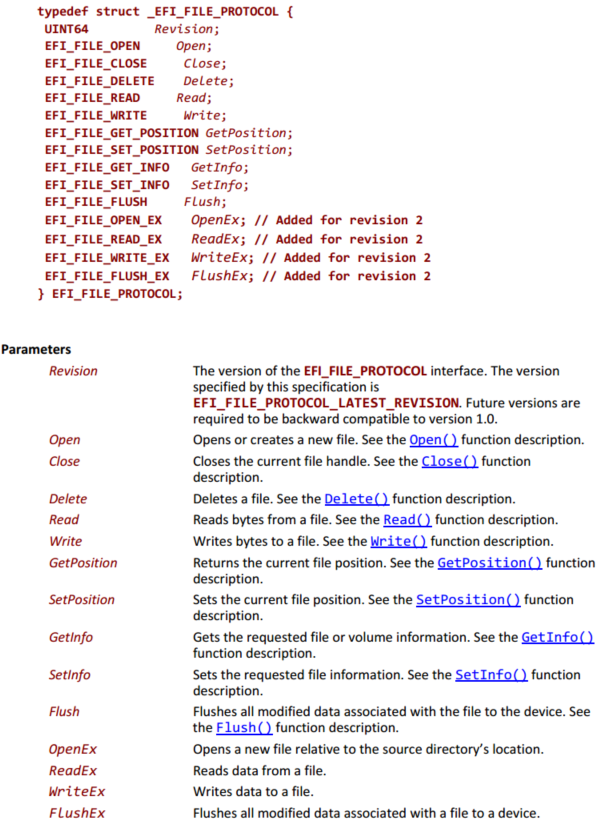 typedef struct _EFI_FILE_PROTOCOL {
UINT64 Revision;
EFI_FILE_OPEN Open;
EFI_FILE_CLOSE Close;
EFI_FILE_DELETE Delete;
EFI_FILE_READ Read;
EFI_FILE_WRITE Write;
EFI_FILE_GET_POSITION GetPosition;
EFI_FILE_SET_POSITION SetPosition;
EFI_FILE_GET_INFO GetInfo;
EFI_FILE_SET_INFO SetInfo;
EFI_FILE_FLUSH Flush;
EFI_FILE_OPEN_EX OpenEx; // Added for revision 2
EFI_FILE_READ_EX ReadEx; // Added for revision 2
EFI_FILE_WRITE_EX WriteEx; // Added for revision 2
EFI_FILE_FLUSH_EX FlushEx; // Added for revision 2
} EFI_FILE_PROTOCOL;

Parameters

| | |
|---|---|
| Revision | The version of the EFI_FILE_PROTOCOL interface. The version specified by this specification is EFI_FILE_PROTOCOL_LATEST_REVISION. Future versions are required to be backward compatible to version 1.0. |
| Open | Opens or creates a new file. See the Open() function description. |
| Close | Closes the current file handle. See the Close() function description. |
| Delete | Deletes a file. See the Delete() function description. |
| Read | Reads bytes from a file. See the Read() function description. |
| Write | Writes bytes to a file. See the Write() function description. |
| GetPosition | Returns the current file position. See the GetPosition() function description. |
| SetPosition | Sets the current file position. See the SetPosition() function description. |
| GetInfo | Gets the requested file or volume information. See the GetInfo() function description. |
| SetInfo | Sets the requested file information. See the SetInfo() function description. |
| Flush | Flushes all modified data associated with the file to the device. See the Flush() function description. |
| OpenEx | Opens a new file relative to the source directory's location. |
| ReadEx | Reads data from a file. |
| WriteEx | Writes data to a file. |
| FlushEx | Flushes all modified data associated with a file to a device. |